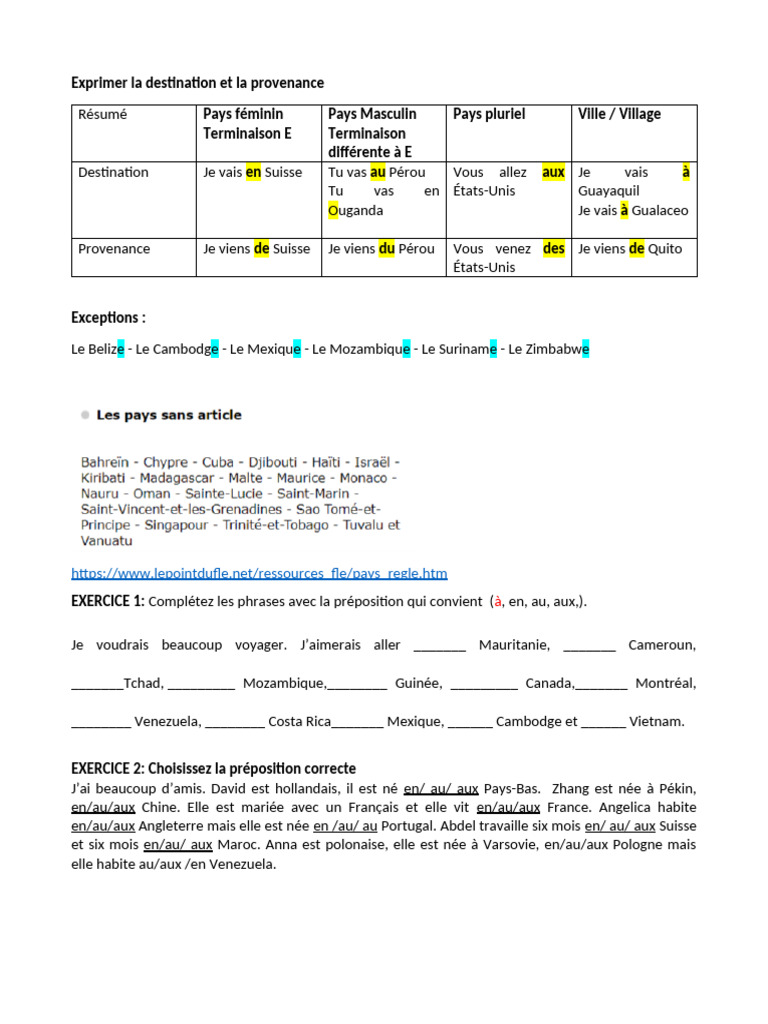 Exprimer la destination et la provenance

| Résumé | Pays féminin Terminaison E | Pays Masculin Terminaison différente à E | Pays pluriel | Ville / Village |
|---|---|---|---|---|
| Destination | Je vais en Suisse | Tu vas au Pérou Tu vas en Ouganda | Vous allez aux États-Unis | Je vais à Guayaquil Je vais à Gualaceo |
| Provenance | Je viens de Suisse | Je viens du Pérou | Vous venez des États-Unis | Je viens de Quito |

Exceptions :

Le Belize - Le Cambodge - Le Mexique - Le Mozambique - Le Suriname - Le Zimbabwe

• Les pays sans article

Bahreïn - Chypre - Cuba - Djibouti - Haïti - Israël - Kiribati - Madagascar - Malte - Maurice - Monaco - Nauru - Oman - Sainte-Lucie - Saint-Marin - Saint-Vincent-et-les-Grenadines - Sao Tomé-et-Principe - Singapour - Trinité-et-Tobago - Tuvalu et Vanuatu

https://www.lepointdufle.net/ressources_fle/pays_regle.htm

EXERCICE 1: Complétez les phrases avec la préposition qui convient (à, en, au, aux,).

Je voudrais beaucoup voyager. J'aimerais aller ____ Mauritanie, ____ Cameroun,

____Tchad, ____ Mozambique,____ Guinée, ____ Canada,____ Montréal,

____ Venezuela, ____ Costa Rica____ Mexique, ____ Cambodge et ____ Vietnam.

EXERCICE 2: Choisissez la préposition correcte

J'ai beaucoup d'amis. David est hollandais, il est né en/ au/ aux Pays-Bas. Zhang est née à Pékin, en/au/aux Chine. Elle est mariée avec un Français et elle vit en/au/aux France. Angelica habite en/au/aux Angleterre mais elle est née en /au/ au Portugal. Abdel travaille six mois en/ au/ aux Suisse et six mois en/au/ aux Maroc. Anna est polonaise, elle est née à Varsovie, en/au/aux Pologne mais elle habite au/aux /en Venezuela.